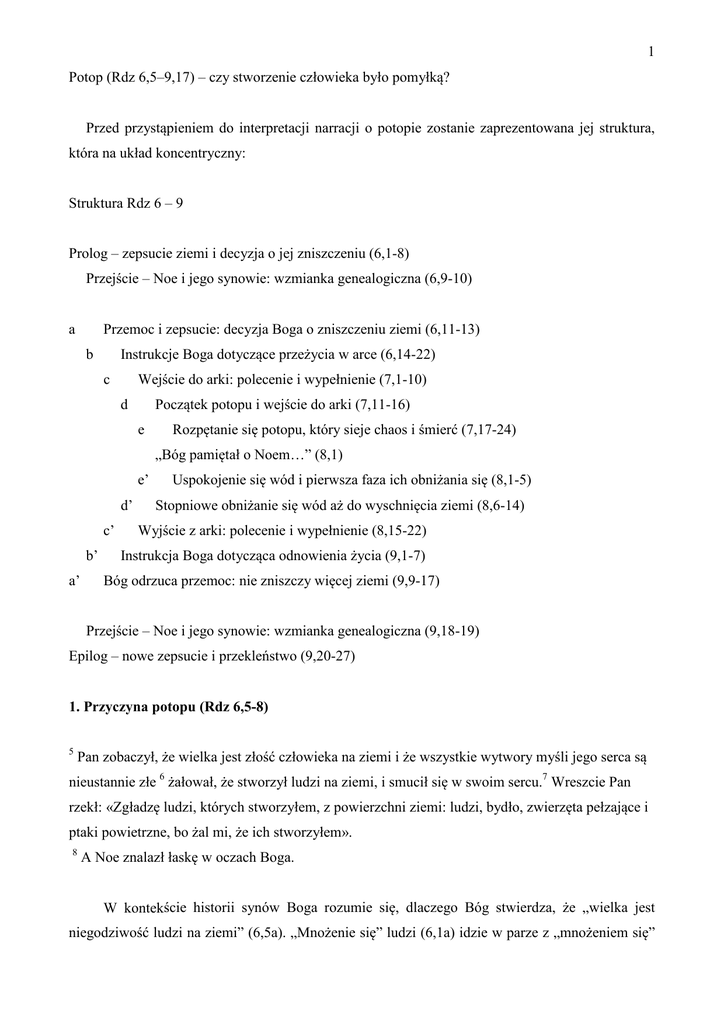 1

Potop (Rdz 6,5–9,17) – czy stworzenie człowieka było pomyłką?

Przed przystąpieniem do interpretacji narracji o potopie zostanie zaprezentowana jej struktura, która na układ koncentryczny:

Struktura Rdz 6 – 9

Prolog – zepsucie ziemi i decyzja o jej zniszczeniu (6,1-8)
Przejście – Noe i jego synowie: wzmianka genealogiczna (6,9-10)

a Przemoc i zepsucie: decyzja Boga o zniszczeniu ziemi (6,11-13)
b Instrukcje Boga dotyczące przeżycia w arce (6,14-22)
c Wejście do arki: polecenie i wypełnienie (7,1-10)
d Początek potopu i wejście do arki (7,11-16)
e Rozpętanie się potopu, który sieje chaos i śmierć (7,17-24)
„Bóg pamiętał o Noem…” (8,1)
e’ Uspokojenie się wód i pierwsza faza ich obniżania się (8,1-5)
d’ Stopniowe obniżanie się wód aż do wyschnięcia ziemi (8,6-14)
c’ Wyjście z arki: polecenie i wypełnienie (8,15-22)
b’ Instrukcja Boga dotycząca odnowienia życia (9,1-7)
a’ Bóg odrzuca przemoc: nie zniszczy więcej ziemi (9,9-17)

Przejście – Noe i jego synowie: wzmianka genealogiczna (9,18-19)
Epilog – nowe zepsucie i przekleństwo (9,20-27)

1. Przyczyna potopu (Rdz 6,5-8)

$^5$ Pan zobaczył, że wielka jest złość człowieka na ziemi i że wszystkie wytwory myśli jego serca są nieustannie złe $^6$ żałował, że stworzył ludzi na ziemi, i smucił się w swoim sercu.$^7$ Wreszcie Pan rzekł: «Zgładzę ludzi, których stworzyłem, z powierzchni ziemi: ludzi, bydło, zwierzęta pełzające i ptaki powietrzne, bo żal mi, że ich stworzyłem».
$^8$ A Noe znalazł łaskę w oczach Boga.

W kontekście historii synów Boga rozumie się, dlaczego Bóg stwierdza, że „wielka jest niegodziwość ludzi na ziemi” (6,5a). „Mnożenie się” ludzi (6,1a) idzie w parze z „mnożeniem się”